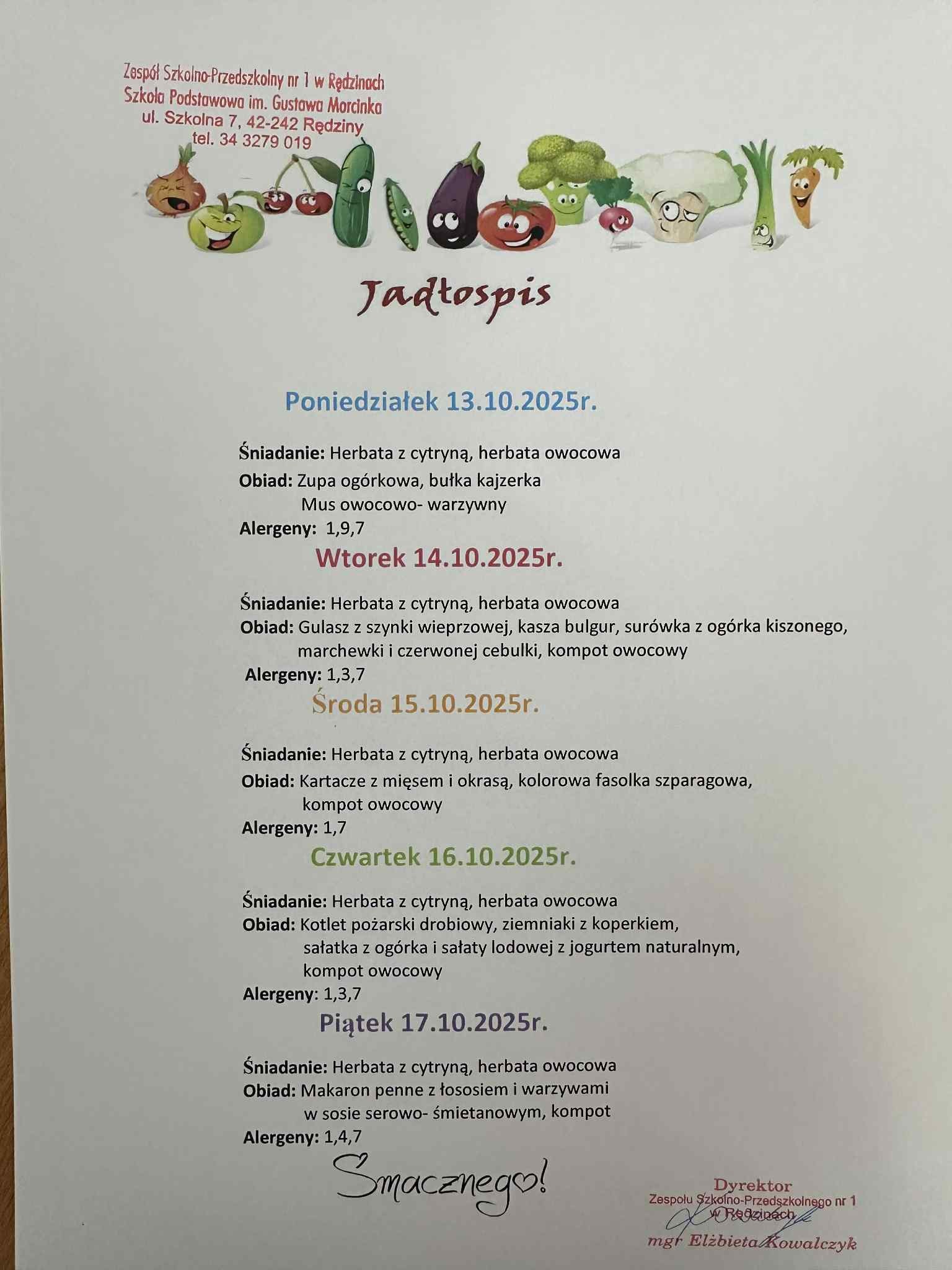 Zespół Szkolno-Przedszkolny nr 1 w Rędzinach
Szkoła Podstawowa im. Gustawa Morcinka
ul. Szkolna 7, 42-242 Rędziny
tel. 34 3279 019

Jadłospis

Poniedziałek 13.10.2025r.

Śniadanie: Herbata z cytryną, herbata owocowa
Obiad: Zupa ogórkowa, bułka kajzerka
Mus owocowo- warzywny
Alergeny: 1,9,7

Wtorek 14.10.2025r.

Śniadanie: Herbata z cytryną, herbata owocowa
Obiad: Gulasz z szynki wieprzowej, kasza bulgur, surówka z ogórka kiszonego, marchewki i czerwonej cebulki, kompot owocowy
Alergeny: 1,3,7

Środa 15.10.2025r.

Śniadanie: Herbata z cytryną, herbata owocowa
Obiad: Kartacze z mięsem i okrasą, kolorowa fasolka szparagowa, kompot owocowy
Alergeny: 1,7

Czwartek 16.10.2025r.

Śniadanie: Herbata z cytryną, herbata owocowa
Obiad: Kotlet pożarski drobiowy, ziemniaki z koperkiem, sałatka z ogórka i sałaty lodowej z jogurtem naturalnym, kompot owocowy
Alergeny: 1,3,7

Piątek 17.10.2025r.

Śniadanie: Herbata z cytryną, herbata owocowa
Obiad: Makaron penne z łososiem i warzywami w sosie serowo- śmietanowym, kompot
Alergeny: 1,4,7

Smacznego!

Dyrektor
Zespołu Szkolno-Przedszkolnego nr 1
w Rędzinach
mgr Elżbieta Kowalczyk